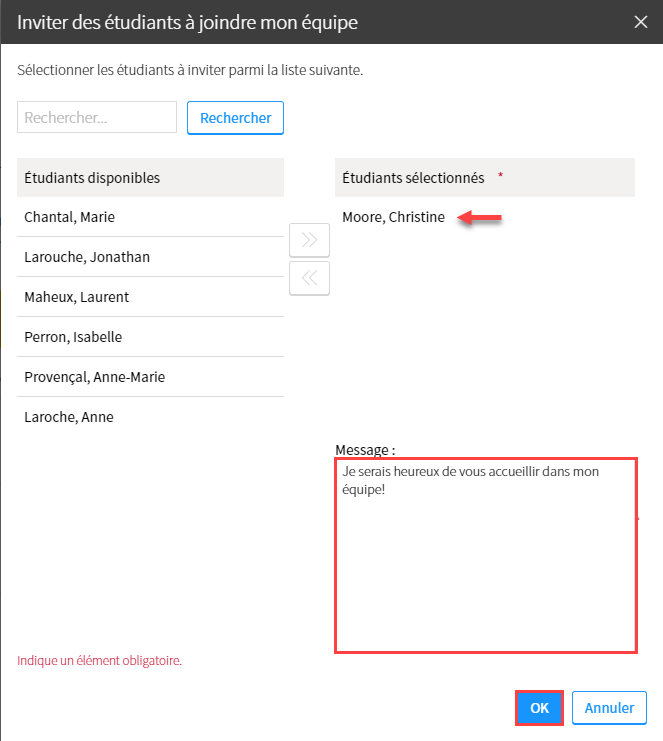 Inviter des étudiants à joindre mon équipe

Sélectionner les étudiants à inviter parmi la liste suivante.

Rechercher...

Rechercher

Étudiants disponibles

Chantal, Marie

Larouche, Jonathan

Maheux, Laurent

Perron, Isabelle

Provençal, Anne-Marie

Laroche, Anne

»

«

Étudiants sélectionnés *

Moore, Christine

Message :

Je serais heureux de vous accueillir dans mon équipe!

Indique un élément obligatoire.

OK

Annuler